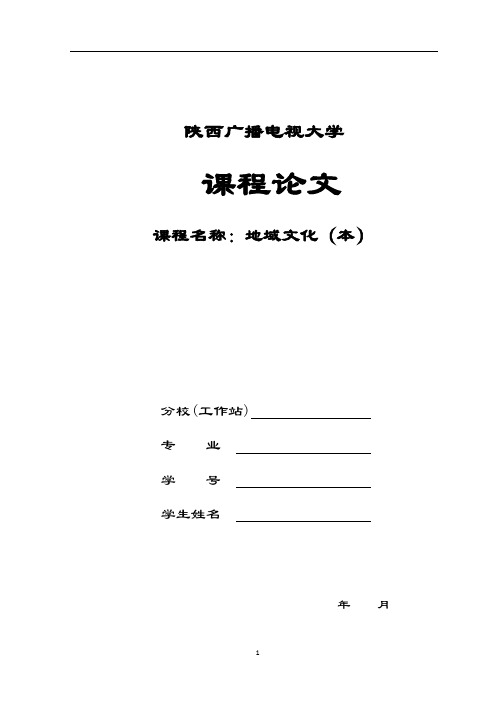 陕西广播电视大学

课程论文

课程名称：地域文化（本）

分校(工作站)

专　　业

学　　号

学生姓名

年　　月

1